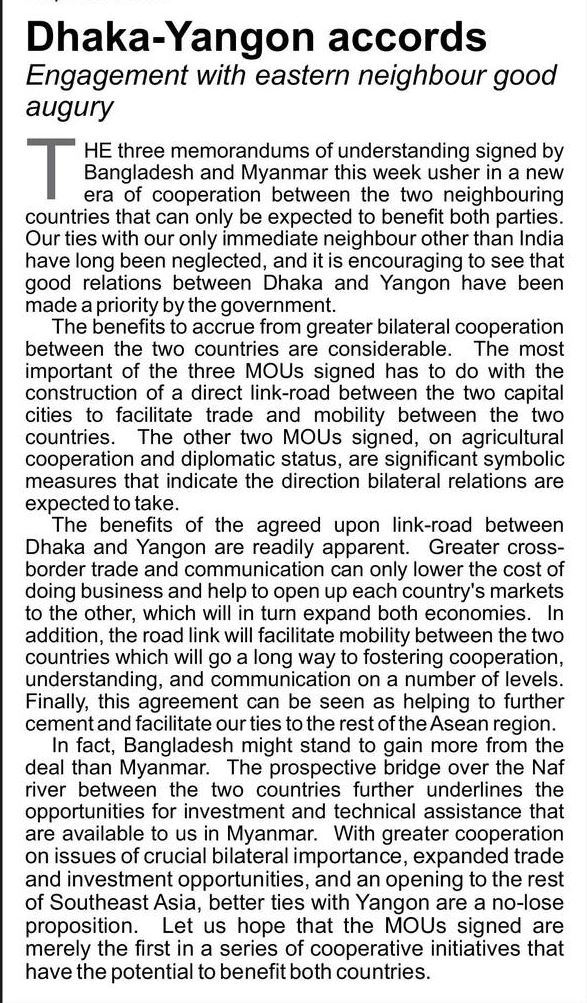 Dhaka-Yangon accords

Engagement with eastern neighbour good augury

THE three memorandums of understanding signed by Bangladesh and Myanmar this week usher in a new era of cooperation between the two neighbouring countries that can only be expected to benefit both parties. Our ties with our only immediate neighbour other than India have long been neglected, and it is encouraging to see that good relations between Dhaka and Yangon have been made a priority by the government.

The benefits to accrue from greater bilateral cooperation between the two countries are considerable. The most important of the three MOUs signed has to do with the construction of a direct link-road between the two capital cities to facilitate trade and mobility between the two countries. The other two MOUs signed, on agricultural cooperation and diplomatic status, are significant symbolic measures that indicate the direction bilateral relations are expected to take.

The benefits of the agreed upon link-road between Dhaka and Yangon are readily apparent. Greater cross-border trade and communication can only lower the cost of doing business and help to open up each country's markets to the other, which will in turn expand both economies. In addition, the road link will facilitate mobility between the two countries which will go a long way to fostering cooperation, understanding, and communication on a number of levels. Finally, this agreement can be seen as helping to further cement and facilitate our ties to the rest of the Asean region.

In fact, Bangladesh might stand to gain more from the deal than Myanmar. The prospective bridge over the Naf river between the two countries further underlines the opportunities for investment and technical assistance that are available to us in Myanmar. With greater cooperation on issues of crucial bilateral importance, expanded trade and investment opportunities, and an opening to the rest of Southeast Asia, better ties with Yangon are a no-lose proposition. Let us hope that the MOUs signed are merely the first in a series of cooperative initiatives that have the potential to benefit both countries.